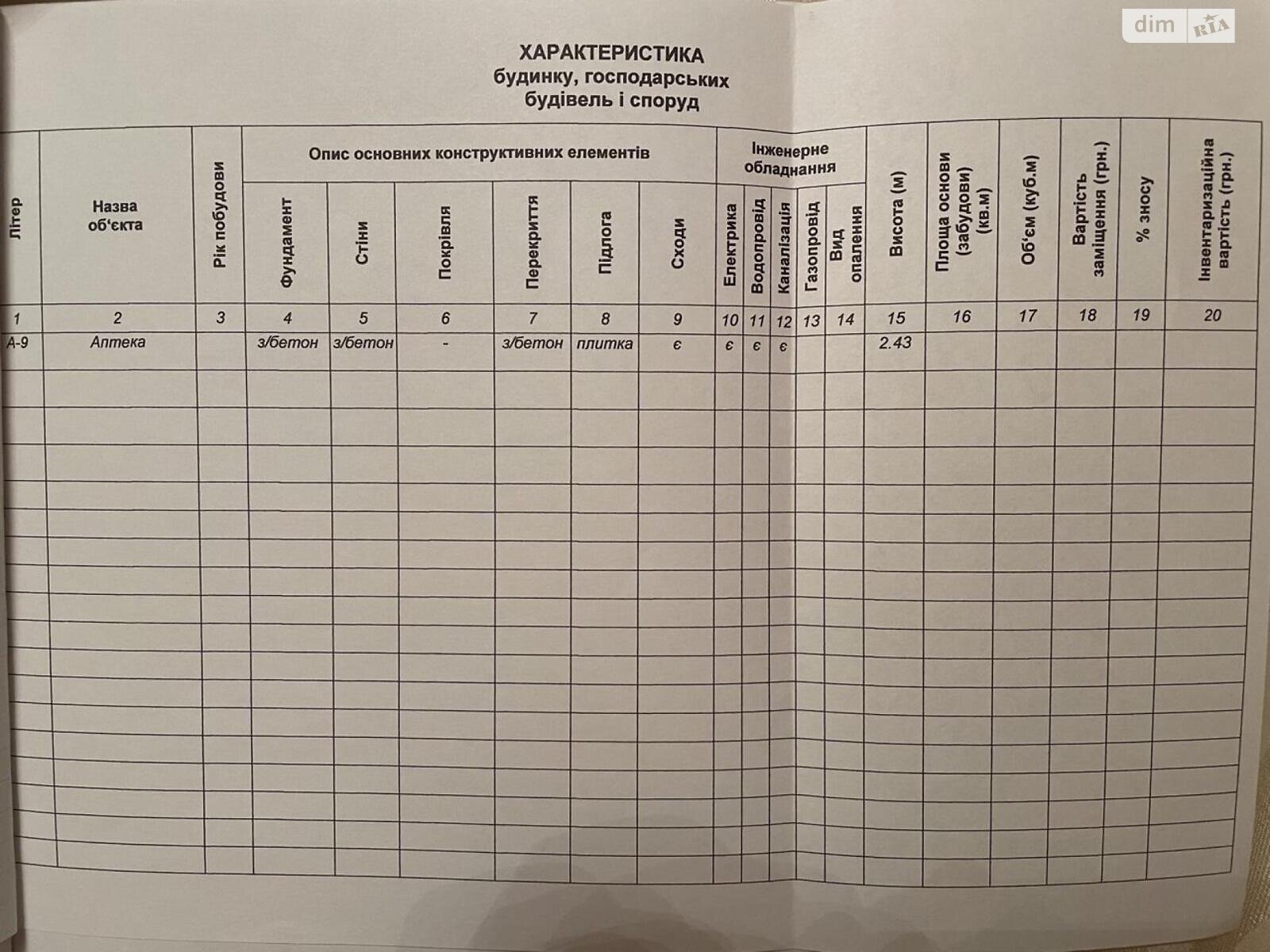 dim RIA

ХАРАКТЕРИСТИКА
будинку, господарських
будівель і споруд

| Літер | Назва об'єкта | Рік побудови | Опис основних конструктивних елементів: Фундамент | Стіни | Покрівля | Перекриття | Підлога | Сходи | Інженерне обладнання: Електрика | Водопровід | Каналізація | Газопровід | Вид опалення | Висота (м) | Площа основи (забудови) (кв.м) | Об'єм (куб.м) | Вартість заміщення (грн.) | % зносу | Інвентаризаційна вартість (грн.) |
|---|---|---|---|---|---|---|---|---|---|---|---|---|---|---|---|---|---|---|---|
| 1 | 2 | 3 | 4 | 5 | 6 | 7 | 8 | 9 | 10 | 11 | 12 | 13 | 14 | 15 | 16 | 17 | 18 | 19 | 20 |
| А-9 | Аптека | | з/бетон | з/бетон | - | з/бетон | плитка | є | є | є | є | | | 2.43 | | | | | |